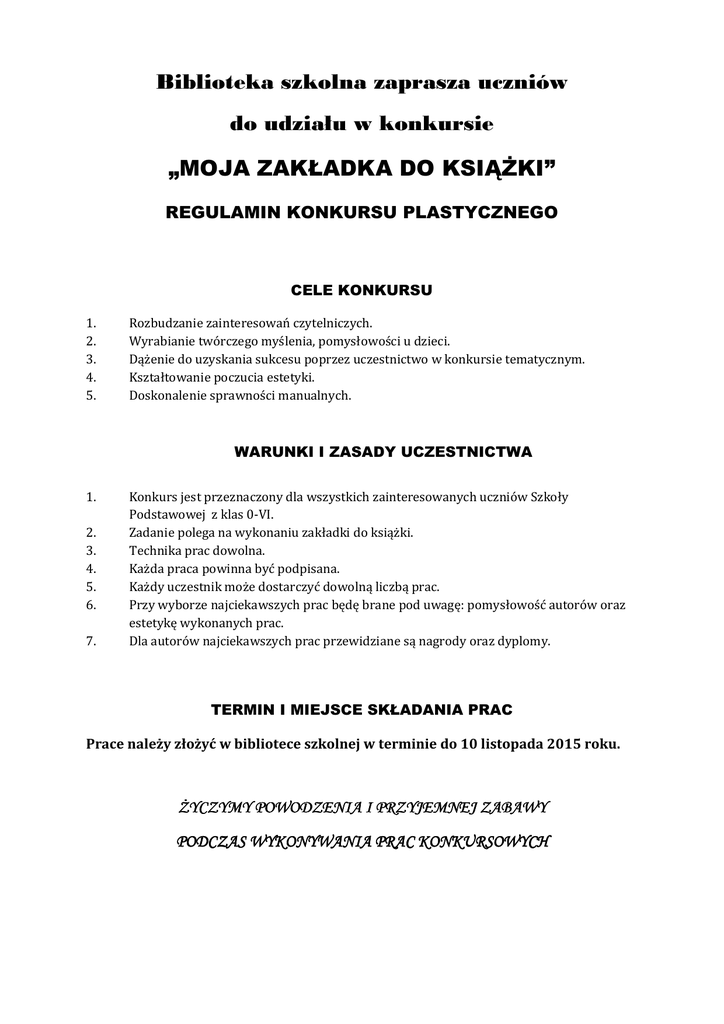 Biblioteka szkolna zaprasza uczniów

do udziału w konkursie

„MOJA ZAKŁADKA DO KSIĄŻKI”

REGULAMIN KONKURSU PLASTYCZNEGO

CELE KONKURSU

1. Rozbudzanie zainteresowań czytelniczych.
2. Wyrabianie twórczego myślenia, pomysłowości u dzieci.
3. Dążenie do uzyskania sukcesu poprzez uczestnictwo w konkursie tematycznym.
4. Kształtowanie poczucia estetyki.
5. Doskonalenie sprawności manualnych.

WARUNKI I ZASADY UCZESTNICTWA

1. Konkurs jest przeznaczony dla wszystkich zainteresowanych uczniów Szkoły Podstawowej z klas 0-VI.
2. Zadanie polega na wykonaniu zakładki do książki.
3. Technika prac dowolna.
4. Każda praca powinna być podpisana.
5. Każdy uczestnik może dostarczyć dowolną liczbą prac.
6. Przy wyborze najciekawszych prac będę brane pod uwagę: pomysłowość autorów oraz estetykę wykonanych prac.
7. Dla autorów najciekawszych prac przewidziane są nagrody oraz dyplomy.

TERMIN I MIEJSCE SKŁADANIA PRAC

Prace należy złożyć w bibliotece szkolnej w terminie do 10 listopada 2015 roku.

ŻYCZYMY POWODZENIA I PRZYJEMNEJ ZABAWY

PODCZAS WYKONYWANIA PRAC KONKURSOWYCH